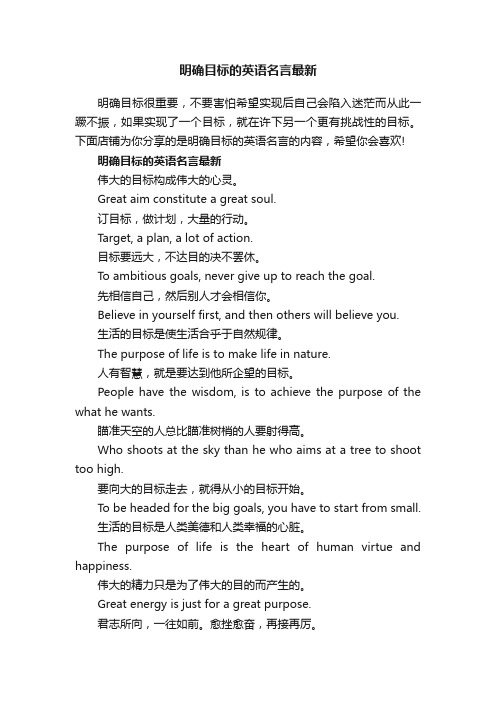 明确目标的英语名言最新

明确目标很重要，不要害怕希望实现后自己会陷入迷茫而从此一蹶不振，如果实现了一个目标，就在许下另一个更有挑战性的目标。下面店铺为你分享的是明确目标的英语名言的内容，希望你会喜欢!

明确目标的英语名言最新

伟大的目标构成伟大的心灵。

Great aim constitute a great soul.

订目标，做计划，大量的行动。

Target, a plan, a lot of action.

目标要远大，不达目的决不罢休。

To ambitious goals, never give up to reach the goal.

先相信自己，然后别人才会相信你。

Believe in yourself first, and then others will believe you.

生活的目标是使生活合乎于自然规律。

The purpose of life is to make life in nature.

人有智慧，就是要达到他所企望的目标。

People have the wisdom, is to achieve the purpose of the what he wants.

瞄准天空的人总比瞄准树梢的人要射得高。

Who shoots at the sky than he who aims at a tree to shoot too high.

要向大的目标走去，就得从小的目标开始。

To be headed for the big goals, you have to start from small.

生活的目标是人类美德和人类幸福的心脏。

The purpose of life is the heart of human virtue and happiness.

伟大的精力只是为了伟大的目的而产生的。

Great energy is just for a great purpose.

君志所向，一往如前。愈挫愈奋，再接再厉。